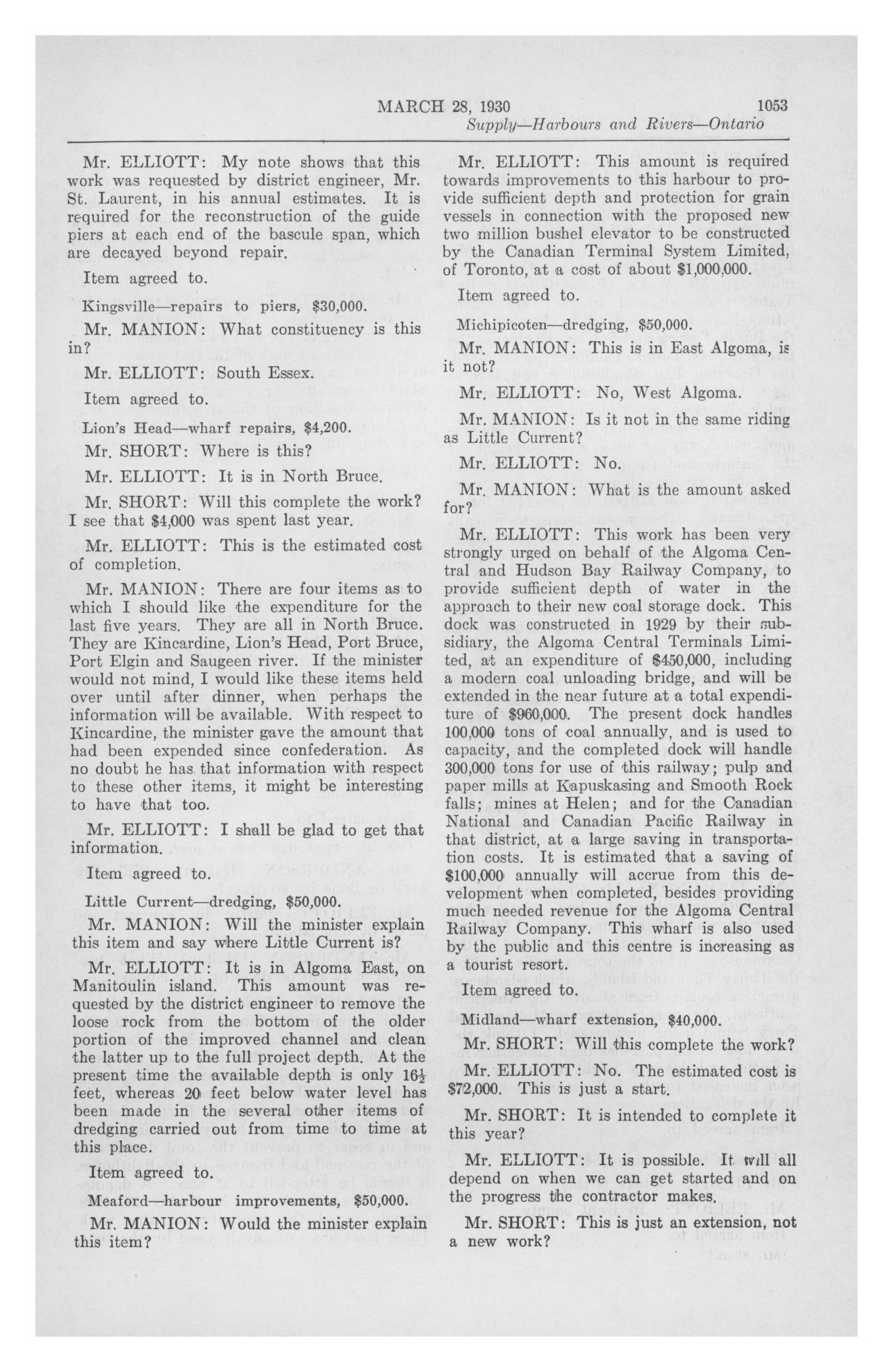 MARCH 28, 1930 1053

Supply—Harbours and Rivers—Ontario

Mr. ELLIOTT: My note shows that this work was requested by district engineer, Mr. St. Laurent, in his annual estimates. It is required for the reconstruction of the guide piers at each end of the bascule span, which are decayed beyond repair.

Item agreed to.

Kingsville—repairs to piers, $30,000.

Mr. MANION: What constituency is this in?

Mr. ELLIOTT: South Essex.

Item agreed to.

Lion's Head—wharf repairs, $4,200.

Mr. SHORT: Where is this?

Mr. ELLIOTT: It is in North Bruce.

Mr. SHORT: Will this complete the work? I see that $4,000 was spent last year.

Mr. ELLIOTT: This is the estimated cost of completion.

Mr. MANION: There are four items as to which I should like the expenditure for the last five years. They are all in North Bruce. They are Kincardine, Lion's Head, Port Bruce, Port Elgin and Saugeen river. If the minister would not mind, I would like these items held over until after dinner, when perhaps the information will be available. With respect to Kincardine, the minister gave the amount that had been expended since confederation. As no doubt he has that information with respect to these other items, it might be interesting to have that too.

Mr. ELLIOTT: I shall be glad to get that information.

Item agreed to.

Little Current—dredging, $50,000.

Mr. MANION: Will the minister explain this item and say where Little Current is?

Mr. ELLIOTT: It is in Algoma East, on Manitoulin island. This amount was requested by the district engineer to remove the loose rock from the bottom of the older portion of the improved channel and clean the latter up to the full project depth. At the present time the available depth is only 16½ feet, whereas 20 feet below water level has been made in the several other items of dredging carried out from time to time at this place.

Item agreed to.

Meaford—harbour improvements, $50,000.

Mr. MANION: Would the minister explain this item?

Mr. ELLIOTT: This amount is required towards improvements to this harbour to provide sufficient depth and protection for grain vessels in connection with the proposed new two million bushel elevator to be constructed by the Canadian Terminal System Limited, of Toronto, at a cost of about $1,000,000.

Item agreed to.

Michipicoten—dredging, $50,000.

Mr. MANION: This is in East Algoma, is it not?

Mr. ELLIOTT: No, West Algoma.

Mr. MANION: Is it not in the same riding as Little Current?

Mr. ELLIOTT: No.

Mr. MANION: What is the amount asked for?

Mr. ELLIOTT: This work has been very strongly urged on behalf of the Algoma Central and Hudson Bay Railway Company, to provide sufficient depth of water in the approach to their new coal storage dock. This dock was constructed in 1929 by their subsidiary, the Algoma Central Terminals Limited, at an expenditure of $450,000, including a modern coal unloading bridge, and will be extended in the near future at a total expenditure of $960,000. The present dock handles 100,000 tons of coal annually, and is used to capacity, and the completed dock will handle 300,000 tons for use of this railway; pulp and paper mills at Kapuskasing and Smooth Rock falls; mines at Helen; and for the Canadian National and Canadian Pacific Railway in that district, at a large saving in transportation costs. It is estimated that a saving of $100,000 annually will accrue from this development when completed, besides providing much needed revenue for the Algoma Central Railway Company. This wharf is also used by the public and this centre is increasing as a tourist resort.

Item agreed to.

Midland—wharf extension, $40,000.

Mr. SHORT: Will this complete the work?

Mr. ELLIOTT: No. The estimated cost is $72,000. This is just a start.

Mr. SHORT: It is intended to complete it this year?

Mr. ELLIOTT: It is possible. It will all depend on when we can get started and on the progress the contractor makes.

Mr. SHORT: This is just an extension, not a new work?